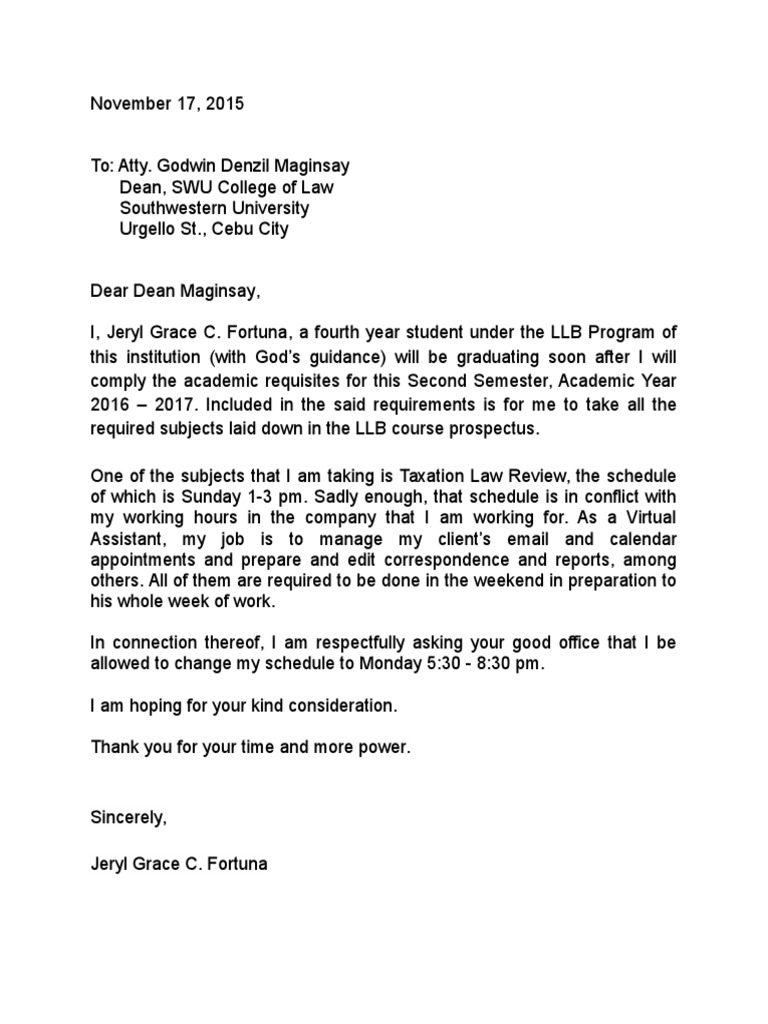 November 17, 2015

To: Atty. Godwin Denzil Maginsay
Dean, SWU College of Law
Southwestern University
Urgello St., Cebu City

Dear Dean Maginsay,

I, Jeryl Grace C. Fortuna, a fourth year student under the LLB Program of this institution (with God's guidance) will be graduating soon after I will comply the academic requisites for this Second Semester, Academic Year 2016 – 2017. Included in the said requirements is for me to take all the required subjects laid down in the LLB course prospectus.

One of the subjects that I am taking is Taxation Law Review, the schedule of which is Sunday 1-3 pm. Sadly enough, that schedule is in conflict with my working hours in the company that I am working for. As a Virtual Assistant, my job is to manage my client's email and calendar appointments and prepare and edit correspondence and reports, among others. All of them are required to be done in the weekend in preparation to his whole week of work.

In connection thereof, I am respectfully asking your good office that I be allowed to change my schedule to Monday 5:30 - 8:30 pm.

I am hoping for your kind consideration.

Thank you for your time and more power.

Sincerely,

Jeryl Grace C. Fortuna